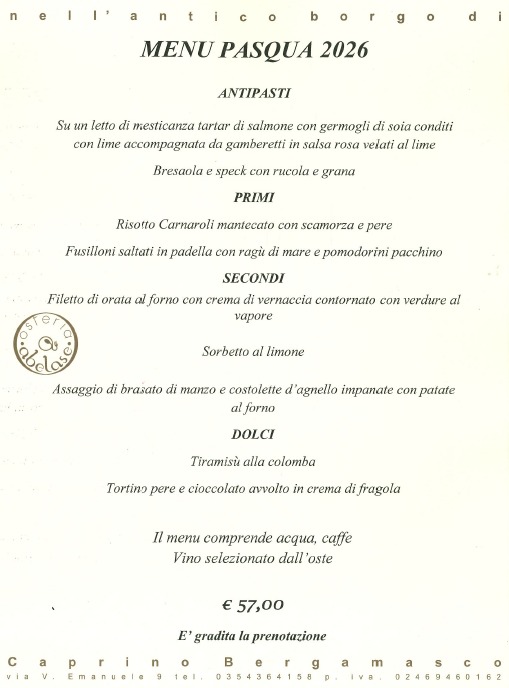 nell'antico borgo di

MENU PASQUA 2026

ANTIPASTI

Su un letto di mesticanza tartar di salmone con germogli di soia conditi con lime accompagnata da gamberetti in salsa rosa velati al lime

Bresaola e speck con rucola e grana

PRIMI

Risotto Carnaroli mantecato con scamorza e pere

Fusilloni saltati in padella con ragù di mare e pomodorini pacchino

SECONDI

Filetto di orata al forno con crema di vernaccia contornato con verdure al vapore

osteria abelase

Sorbetto al limone

Assaggio di brasato di manzo e costolette d'agnello impanate con patate al forno

DOLCI

Tiramisù alla colomba

Tortino pere e cioccolato avvolto in crema di fragola

Il menu comprende acqua, caffe
Vino selezionato dall'oste

€ 57,00

E' gradita la prenotazione

Caprino Bergamasco
via V. Emanuele 9 tel. 0354364158 p. iva. 02469460162